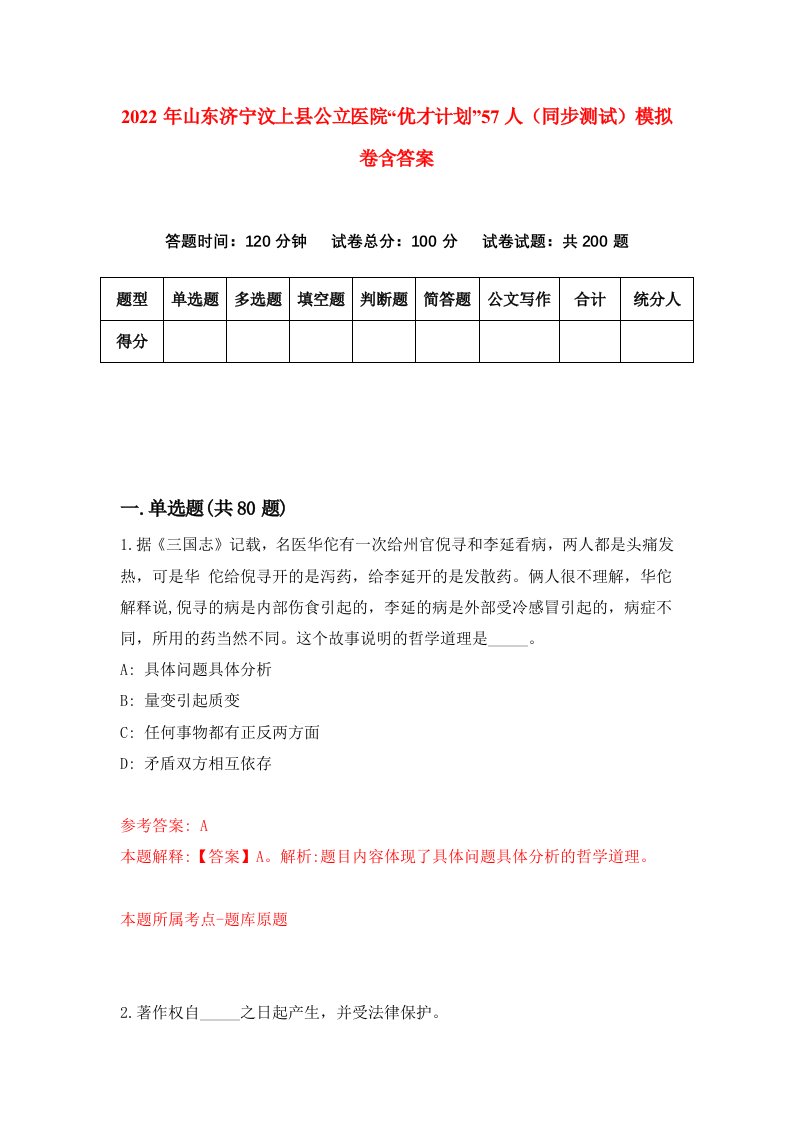 2022年山东济宁汶上县公立医院“优才计划”57人（同步测试）模拟卷含答案

答题时间：120分钟　试卷总分：100分　试卷试题：共200题

| 题型 | 单选题 | 多选题 | 填空题 | 判断题 | 简答题 | 公文写作 | 合计 | 统分人 |
|---|---|---|---|---|---|---|---|---|
| 得分 | | | | | | | | |

一.单选题(共80题)

1.据《三国志》记载，名医华佗有一次给州官倪寻和李延看病，两人都是头痛发热，可是华 佗给倪寻开的是泻药，给李延开的是发散药。俩人很不理解，华佗解释说,倪寻的病是内部伤食引起的，李延的病是外部受冷感冒引起的，病症不同，所用的药当然不同。这个故事说明的哲学道理是_____。
A: 具体问题具体分析
B: 量变引起质变
C: 任何事物都有正反两方面
D: 矛盾双方相互依存

参考答案: A
本题解释:【答案】A。解析:题目内容体现了具体问题具体分析的哲学道理。

本题所属考点-题库原题

2.著作权自_____之日起产生，并受法律保护。